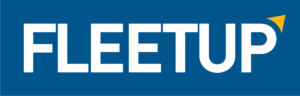 FLEETUP